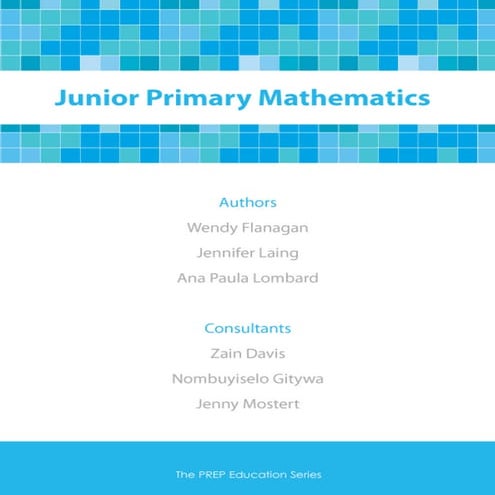 Junior Primary Mathematics

Authors

Wendy Flanagan

Jennifer Laing

Ana Paula Lombard

Consultants

Zain Davis

Nombuyiselo Gitywa

Jenny Mostert

The PREP Education Series